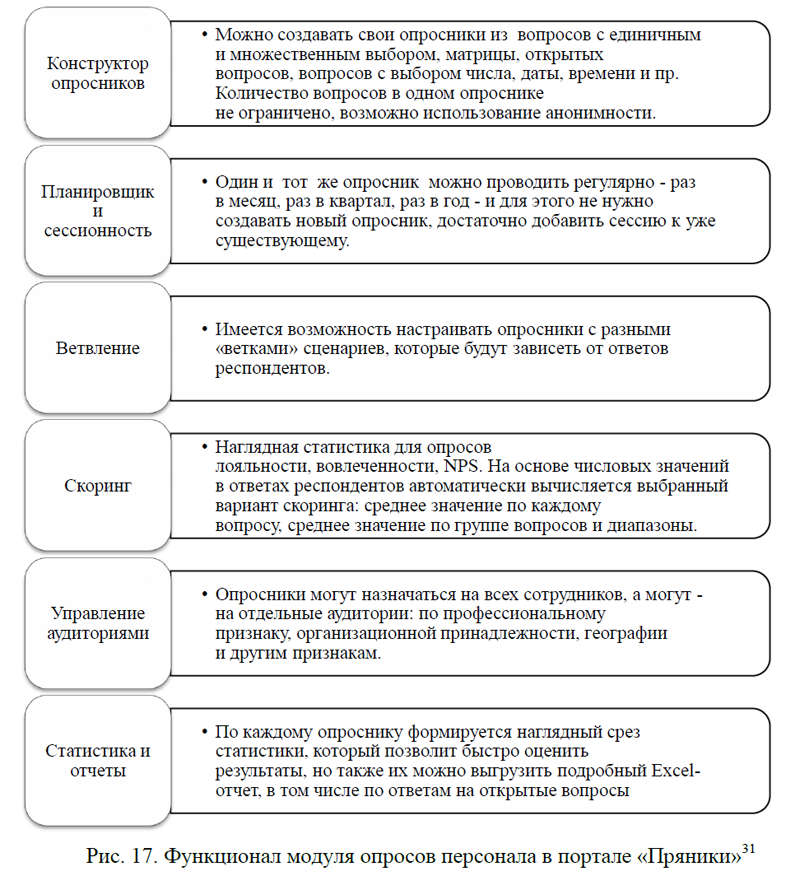 Конструктор опросников

• Можно создавать свои опросники из вопросов с единичным и множественным выбором, матрицы, открытых вопросов, вопросов с выбором числа, даты, времени и пр. Количество вопросов в одном опроснике не ограничено, возможно использование анонимности.

Планировщик и сессионность

• Один и тот же опросник можно проводить регулярно - раз в месяц, раз в квартал, раз в год - и для этого не нужно создавать новый опросник, достаточно добавить сессию к уже существующему.

Ветвление

• Имеется возможность настраивать опросники с разными «ветками» сценариев, которые будут зависеть от ответов респондентов.

Скоринг

• Наглядная статистика для опросов лояльности, вовлеченности, NPS. На основе числовых значений в ответах респондентов автоматически вычисляется выбранный вариант скоринга: среднее значение по каждому вопросу, среднее значение по группе вопросов и диапазоны.

Управление аудиториями

• Опросники могут назначаться на всех сотрудников, а могут - на отдельные аудитории: по профессиональному признаку, организационной принадлежности, географии и другим признакам.

Статистика и отчеты

• По каждому опроснику формируется наглядный срез статистики, который позволит быстро оценить результаты, но также их можно выгрузить подробный Excel-отчет, в том числе по ответам на открытые вопросы

Рис. 17. Функционал модуля опросов персонала в портале «Пряники»$^{31}$